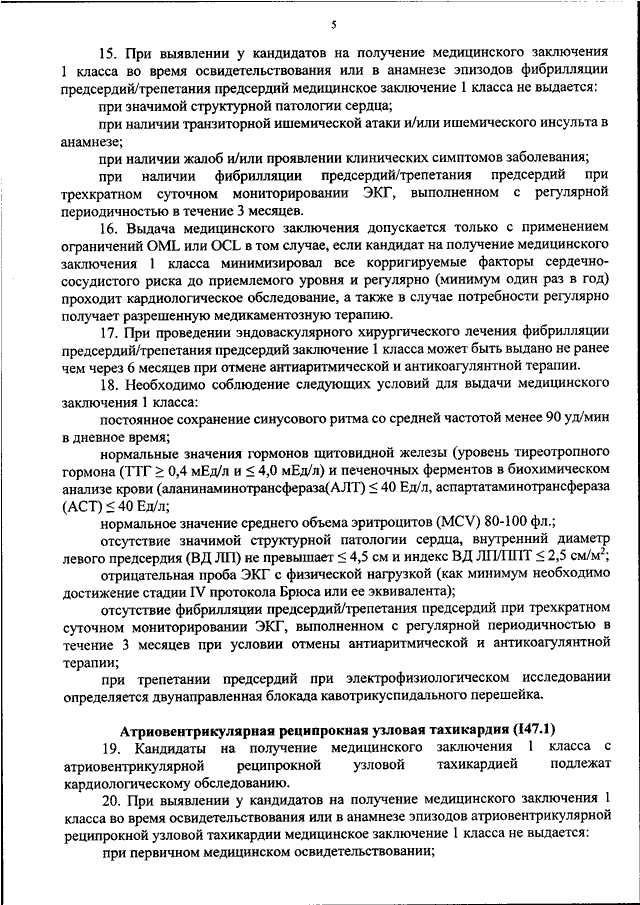 5

15. При выявлении у кандидатов на получение медицинского заключения 1 класса во время освидетельствования или в анамнезе эпизодов фибрилляции предсердий/трепетания предсердий медицинское заключение 1 класса не выдается:

при значимой структурной патологии сердца;

при наличии транзиторной ишемической атаки и/или ишемического инсульта в анамнезе;

при наличии жалоб и/или проявлении клинических симптомов заболевания;

при наличии фибрилляции предсердий/трепетания предсердий при трехкратном суточном мониторировании ЭКГ, выполненном с регулярной периодичностью в течение 3 месяцев.

16. Выдача медицинского заключения допускается только с применением ограничений OML или OCL в том случае, если кандидат на получение медицинского заключения 1 класса минимизировал все корригируемые факторы сердечно-сосудистого риска до приемлемого уровня и регулярно (минимум один раз в год) проходит кардиологическое обследование, а также в случае потребности регулярно получает разрешенную медикаментозную терапию.

17. При проведении эндоваскулярного хирургического лечения фибрилляции предсердий/трепетания предсердий заключение 1 класса может быть выдано не ранее чем через 6 месяцев при отмене антиаритмической и антикоагулянтной терапии.

18. Необходимо соблюдение следующих условий для выдачи медицинского заключения 1 класса:

постоянное сохранение синусового ритма со средней частотой менее 90 уд/мин в дневное время;

нормальные значения гормонов щитовидной железы (уровень тиреотропного гормона (ТТГ $\geq$ 0,4 мЕд/л и $\leq$ 4,0 мЕд/л) и печеночных ферментов в биохимическом анализе крови (аланинаминотрансфераза(АЛТ) $\leq$ 40 Ед/л, аспартатаминотрансфераза (АСТ) $\leq$ 40 Ед/л;

нормальное значение среднего объема эритроцитов (MCV) 80-100 фл.;

отсутствие значимой структурной патологии сердца, внутренний диаметр левого предсердия (ВД ЛП) не превышает $\leq$ 4,5 см и индекс ВД ЛП/ППТ $\leq$ 2,5 см/м$^2$;

отрицательная проба ЭКГ с физической нагрузкой (как минимум необходимо достижение стадии IV протокола Брюса или ее эквивалента);

отсутствие фибрилляции предсердий/трепетания предсердий при трехкратном суточном мониторировании ЭКГ, выполненном с регулярной периодичностью в течение 3 месяцев при условии отмены антиаритмической и антикоагулянтной терапии;

при трепетании предсердий при электрофизиологическом исследовании определяется двунаправленная блокада кавотрикуспидального перешейка.

Атриовентрикулярная реципрокная узловая тахикардия (I47.1)

19. Кандидаты на получение медицинского заключения 1 класса с атриовентрикулярной реципрокной узловой тахикардией подлежат кардиологическому обследованию.

20. При выявлении у кандидатов на получение медицинского заключения 1 класса во время освидетельствования или в анамнезе эпизодов атриовентрикулярной реципрокной узловой тахикардии медицинское заключение 1 класса не выдается:

при первичном медицинском освидетельствовании;